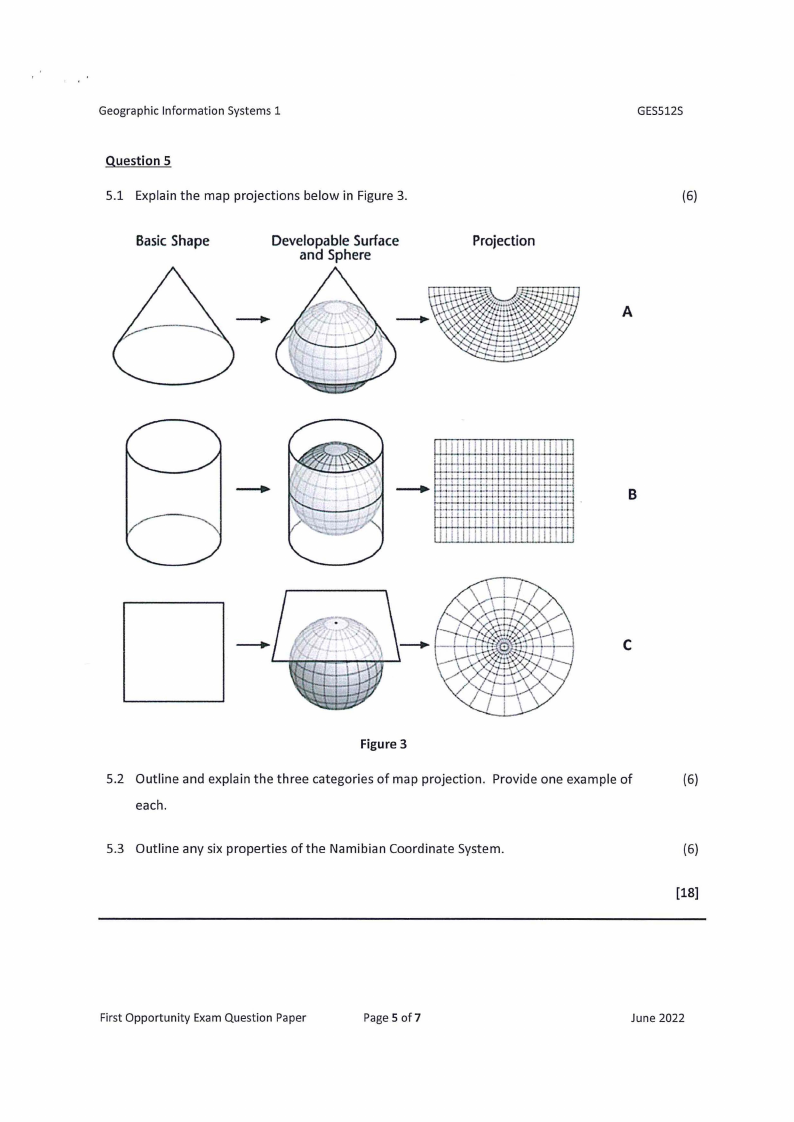 Geographic Information Systems 1

GES512S

Question 5

5.1 Explain the map projections below in Figure 3. (6)

Basic Shape

Developable Surface and Sphere

Projection

A

B

C

Figure 3

5.2 Outline and explain the three categories of map projection. Provide one example of each. (6)

5.3 Outline any six properties of the Namibian Coordinate System. (6)

[18]

First Opportunity Exam Question Paper

Page 5 of 7

June 2022